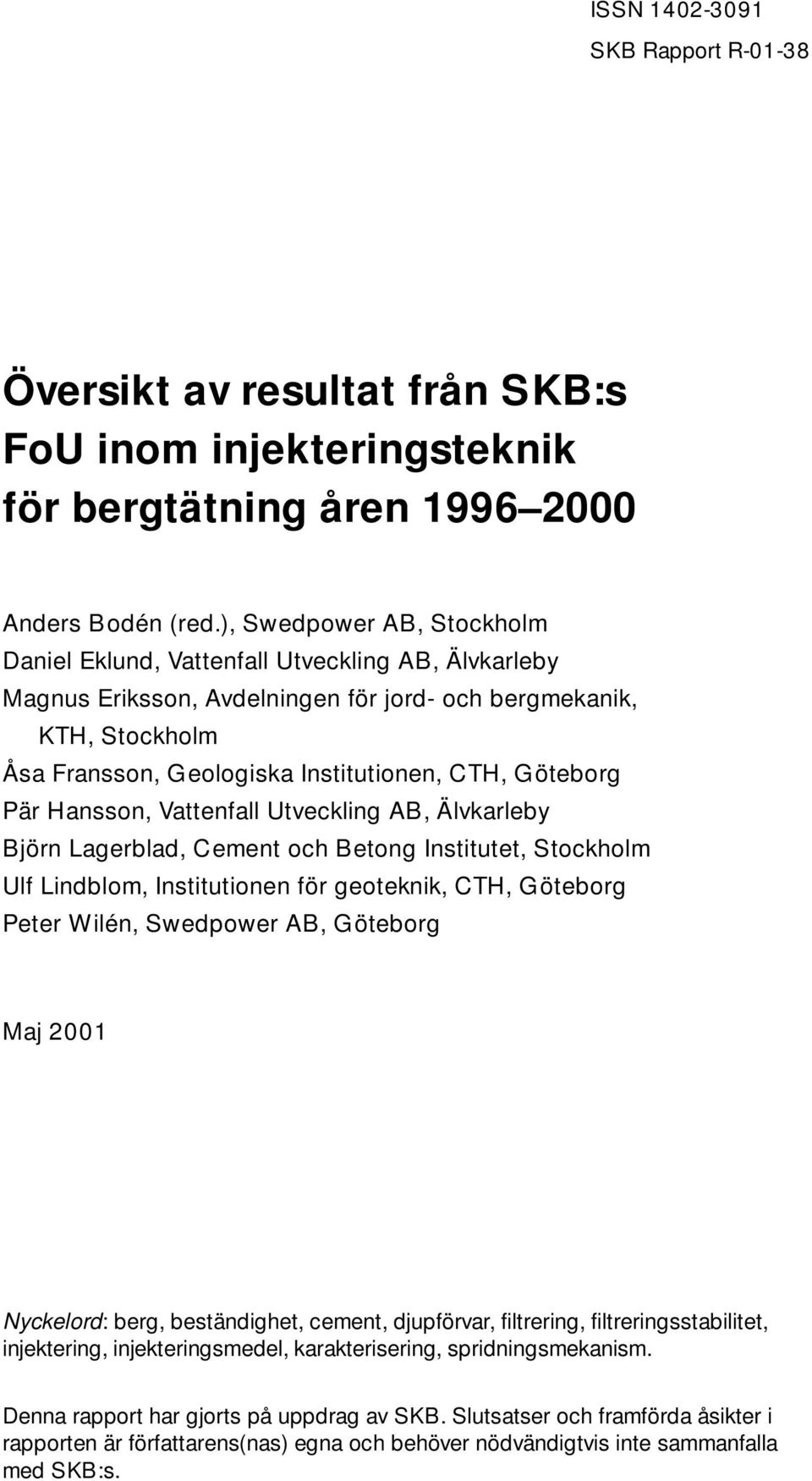 ISSN 1402-3091
SKB Rapport R-01-38

Översikt av resultat från SKB:s FoU inom injekteringsteknik för bergtätning åren 1996–2000

Anders Bodén (red.), Swedpower AB, Stockholm
Daniel Eklund, Vattenfall Utveckling AB, Älvkarleby
Magnus Eriksson, Avdelningen för jord- och bergmekanik, KTH, Stockholm
Åsa Fransson, Geologiska Institutionen, CTH, Göteborg
Pär Hansson, Vattenfall Utveckling AB, Älvkarleby
Björn Lagerblad, Cement och Betong Institutet, Stockholm
Ulf Lindblom, Institutionen för geoteknik, CTH, Göteborg
Peter Wilén, Swedpower AB, Göteborg

Maj 2001

Nyckelord: berg, beständighet, cement, djupförvar, filtrering, filtreringsstabilitet, injektering, injekteringsmedel, karakterisering, spridningsmekanism.

Denna rapport har gjorts på uppdrag av SKB. Slutsatser och framförda åsikter i rapporten är författarens(nas) egna och behöver nödvändigtvis inte sammanfalla med SKB:s.